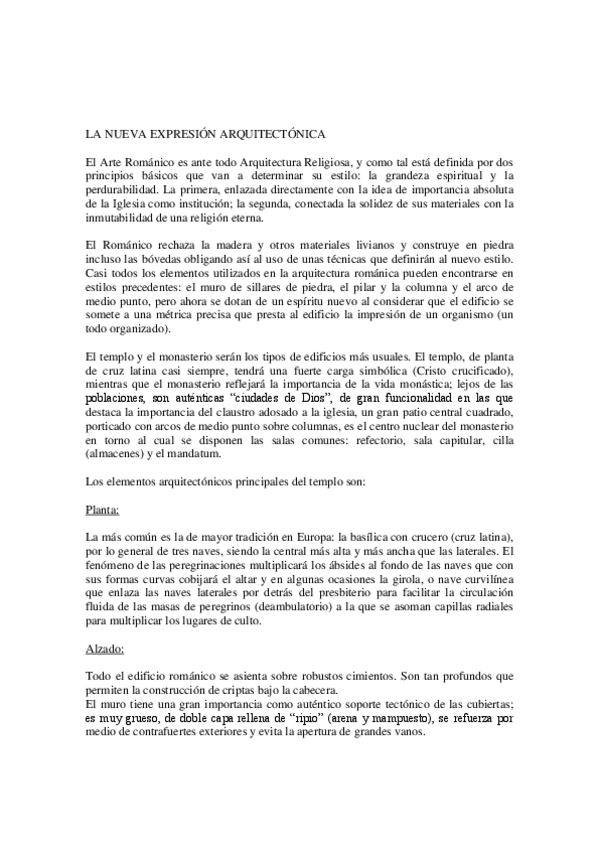 LA NUEVA EXPRESIÓN ARQUITECTÓNICA

El Arte Románico es ante todo Arquitectura Religiosa, y como tal está definida por dos principios básicos que van a determinar su estilo: la grandeza espiritual y la perdurabilidad. La primera, enlazada directamente con la idea de importancia absoluta de la Iglesia como institución; la segunda, conectada la solidez de sus materiales con la inmutabilidad de una religión eterna.

El Románico rechaza la madera y otros materiales livianos y construye en piedra incluso las bóvedas obligando así al uso de unas técnicas que definirán al nuevo estilo. Casi todos los elementos utilizados en la arquitectura románica pueden encontrarse en estilos precedentes: el muro de sillares de piedra, el pilar y la columna y el arco de medio punto, pero ahora se dotan de un espíritu nuevo al considerar que el edificio se somete a una métrica precisa que presta al edificio la impresión de un organismo (un todo organizado).

El templo y el monasterio serán los tipos de edificios más usuales. El templo, de planta de cruz latina casi siempre, tendrá una fuerte carga simbólica (Cristo crucificado), mientras que el monasterio reflejará la importancia de la vida monástica; lejos de las poblaciones, son auténticas "ciudades de Dios", de gran funcionalidad en las que destaca la importancia del claustro adosado a la iglesia, un gran patio central cuadrado, porticado con arcos de medio punto sobre columnas, es el centro nuclear del monasterio en torno al cual se disponen las salas comunes: refectorio, sala capitular, cilla (almacenes) y el mandatum.

Los elementos arquitectónicos principales del templo son:

Planta:

La más común es la de mayor tradición en Europa: la basílica con crucero (cruz latina), por lo general de tres naves, siendo la central más alta y más ancha que las laterales. El fenómeno de las peregrinaciones multiplicará los ábsides al fondo de las naves que con sus formas curvas cobijará el altar y en algunas ocasiones la girola, o nave curvilínea que enlaza las naves laterales por detrás del presbiterio para facilitar la circulación fluida de las masas de peregrinos (deambulatorio) a la que se asoman capillas radiales para multiplicar los lugares de culto.

Alzado:

Todo el edificio románico se asienta sobre robustos cimientos. Son tan profundos que permiten la construcción de criptas bajo la cabecera.
El muro tiene una gran importancia como auténtico soporte tectónico de las cubiertas; es muy grueso, de doble capa rellena de "ripio" (arena y mampuesto), se refuerza por medio de contrafuertes exteriores y evita la apertura de grandes vanos.